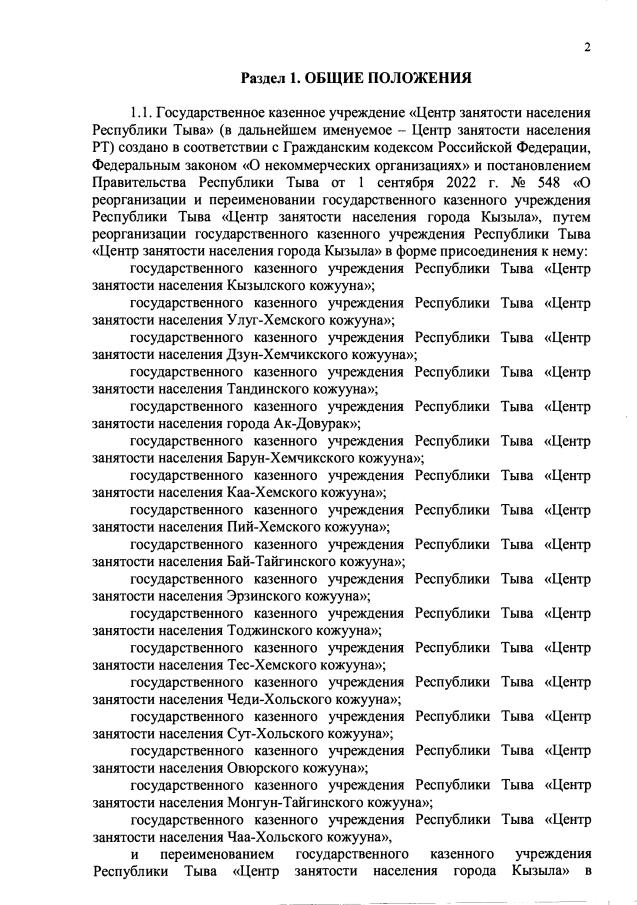 2

Раздел 1. ОБЩИЕ ПОЛОЖЕНИЯ

1.1. Государственное казенное учреждение «Центр занятости населения Республики Тыва» (в дальнейшем именуемое – Центр занятости населения РТ) создано в соответствии с Гражданским кодексом Российской Федерации, Федеральным законом «О некоммерческих организациях» и постановлением Правительства Республики Тыва от 1 сентября 2022 г. № 548 «О реорганизации и переименовании государственного казенного учреждения Республики Тыва «Центр занятости населения города Кызыла», путем реорганизации государственного казенного учреждения Республики Тыва «Центр занятости населения города Кызыла» в форме присоединения к нему:

государственного казенного учреждения Республики Тыва «Центр занятости населения Кызылского кожууна»;

государственного казенного учреждения Республики Тыва «Центр занятости населения Улуг-Хемского кожууна»;

государственного казенного учреждения Республики Тыва «Центр занятости населения Дзун-Хемчикского кожууна»;

государственного казенного учреждения Республики Тыва «Центр занятости населения Тандинского кожууна»;

государственного казенного учреждения Республики Тыва «Центр занятости населения города Ак-Довурак»;

государственного казенного учреждения Республики Тыва «Центр занятости населения Барун-Хемчикского кожууна»;

государственного казенного учреждения Республики Тыва «Центр занятости населения Каа-Хемского кожууна»;

государственного казенного учреждения Республики Тыва «Центр занятости населения Пий-Хемского кожууна»;

государственного казенного учреждения Республики Тыва «Центр занятости населения Бай-Тайгинского кожууна»;

государственного казенного учреждения Республики Тыва «Центр занятости населения Эрзинского кожууна»;

государственного казенного учреждения Республики Тыва «Центр занятости населения Тоджинского кожууна»;

государственного казенного учреждения Республики Тыва «Центр занятости населения Тес-Хемского кожууна»;

государственного казенного учреждения Республики Тыва «Центр занятости населения Чеди-Хольского кожууна»;

государственного казенного учреждения Республики Тыва «Центр занятости населения Сут-Хольского кожууна»;

государственного казенного учреждения Республики Тыва «Центр занятости населения Овюрского кожууна»;

государственного казенного учреждения Республики Тыва «Центр занятости населения Монгун-Тайгинского кожууна»;

государственного казенного учреждения Республики Тыва «Центр занятости населения Чаа-Хольского кожууна»,

и переименованием государственного казенного учреждения Республики Тыва «Центр занятости населения города Кызыла» в